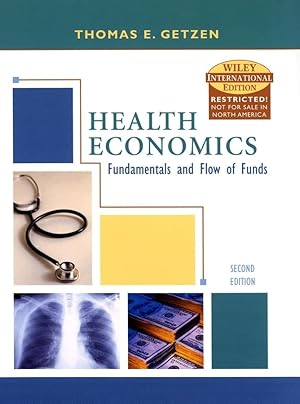 THOMAS E. GETZEN

WILEY
INTERNATIONAL
EDITION
RESTRICTED!
NOT FOR SALE IN
NORTH AMERICA

HEALTH
ECONOMICS
Fundamentals and Flow of Funds

SECOND
EDITION